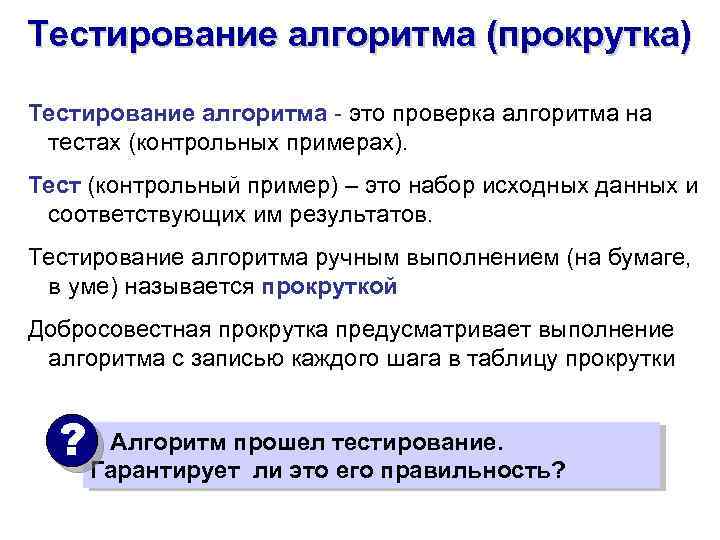 Тестирование алгоритма (прокрутка)

Тестирование алгоритма - это проверка алгоритма на тестах (контрольных примерах).

Тест (контрольный пример) – это набор исходных данных и соответствующих им результатов.

Тестирование алгоритма ручным выполнением (на бумаге, в уме) называется прокруткой

Добросовестная прокрутка предусматривает выполнение алгоритма с записью каждого шага в таблицу прокрутки

?

Алгоритм прошел тестирование. Гарантирует ли это его правильность?